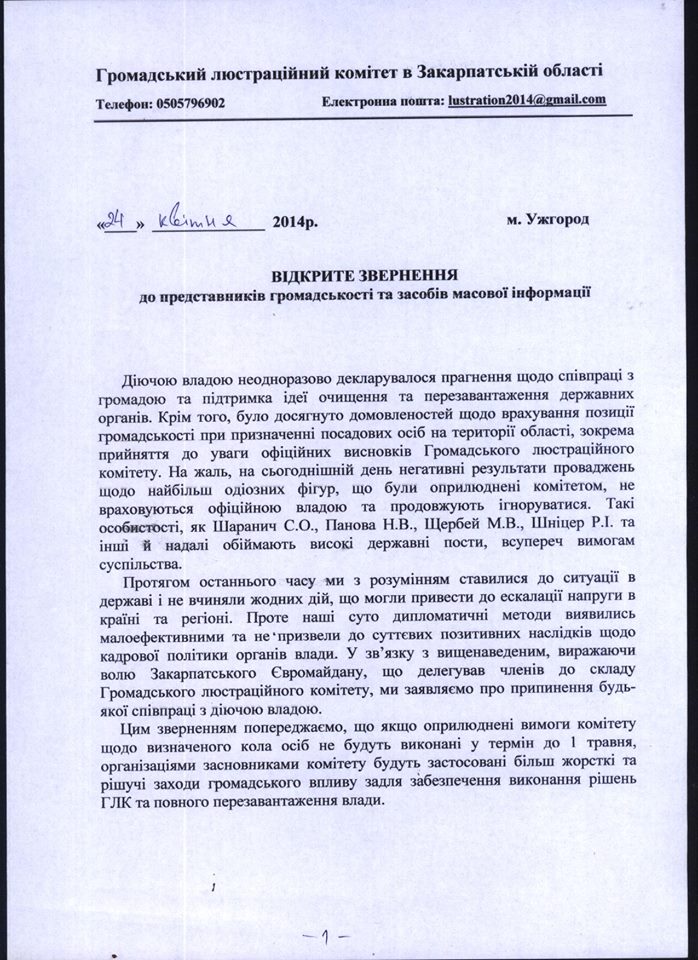 Громадський люстраційний комітет в Закарпатській області

Телефон: 0505796902 Електронна пошта: lustration2014@gmail.com

«24» квітня 2014р. м. Ужгород

ВІДКРИТЕ ЗВЕРНЕННЯ
до представників громадськості та засобів масової інформації

Діючою владою неодноразово декларувалося прагнення щодо співпраці з громадою та підтримка ідеї очищення та перезавантаження державних органів. Крім того, було досягнуто домовленостей щодо врахування позиції громадськості при призначенні посадових осіб на території області, зокрема прийняття до уваги офіційних висновків Громадського люстраційного комітету. На жаль, на сьогоднішній день негативні результати проваджень щодо найбільш одіозних фігур, що були оприлюднені комітетом, не враховуються офіційною владою та продовжують ігноруватися. Такі особистості, як Шаранич С.О., Панова Н.В., Щербей М.В., Шніцер Р.І. та інші й надалі обіймають високі державні пости, всупереч вимогам суспільства.

Протягом останнього часу ми з розумінням ставилися до ситуації в державі і не вчиняли жодних дій, що могли привести до ескалації напруги в країні та регіоні. Проте наші суто дипломатичні методи виявились малоефективними та не призвели до суттєвих позитивних наслідків щодо кадрової політики органів влади. У зв'язку з вищенаведеним, виражаючи волю Закарпатського Євромайдану, що делегував членів до складу Громадського люстраційного комітету, ми заявляємо про припинення будь-якої співпраці з діючою владою.

Цим зверненням попереджаємо, що якщо оприлюднені вимоги комітету щодо визначеного кола осіб не будуть виконані у термін до 1 травня, організаціями засновниками комітету будуть застосовані більш жорсткі та рішучі заходи громадського впливу задля забезпечення виконання рішень ГЛК та повного перезавантаження влади.

—1—